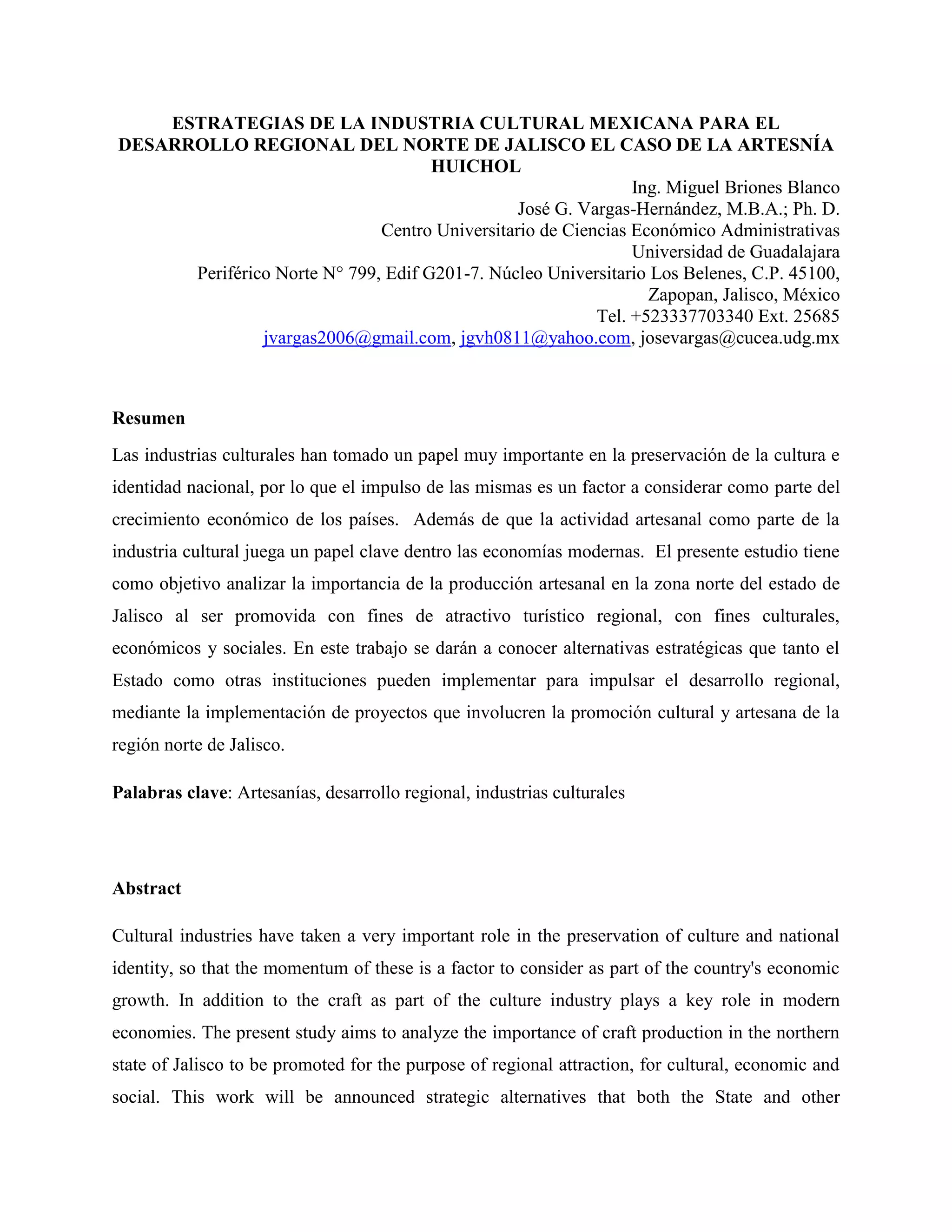 ESTRATEGIAS DE LA INDUSTRIA CULTURAL MEXICANA PARA EL DESARROLLO REGIONAL DEL NORTE DE JALISCO EL CASO DE LA ARTESNÍA HUICHOL

Ing. Miguel Briones Blanco
José G. Vargas-Hernández, M.B.A.; Ph. D.
Centro Universitario de Ciencias Económico Administrativas
Universidad de Guadalajara
Periférico Norte N° 799, Edif G201-7. Núcleo Universitario Los Belenes, C.P. 45100, Zapopan, Jalisco, México
Tel. +523337703340 Ext. 25685
jvargas2006@gmail.com, jgvh0811@yahoo.com, josevargas@cucea.udg.mx

Resumen

Las industrias culturales han tomado un papel muy importante en la preservación de la cultura e identidad nacional, por lo que el impulso de las mismas es un factor a considerar como parte del crecimiento económico de los países. Además de que la actividad artesanal como parte de la industria cultural juega un papel clave dentro las economías modernas. El presente estudio tiene como objetivo analizar la importancia de la producción artesanal en la zona norte del estado de Jalisco al ser promovida con fines de atractivo turístico regional, con fines culturales, económicos y sociales. En este trabajo se darán a conocer alternativas estratégicas que tanto el Estado como otras instituciones pueden implementar para impulsar el desarrollo regional, mediante la implementación de proyectos que involucren la promoción cultural y artesana de la región norte de Jalisco.

Palabras clave: Artesanías, desarrollo regional, industrias culturales

Abstract

Cultural industries have taken a very important role in the preservation of culture and national identity, so that the momentum of these is a factor to consider as part of the country's economic growth. In addition to the craft as part of the culture industry plays a key role in modern economies. The present study aims to analyze the importance of craft production in the northern state of Jalisco to be promoted for the purpose of regional attraction, for cultural, economic and social. This work will be announced strategic alternatives that both the State and other